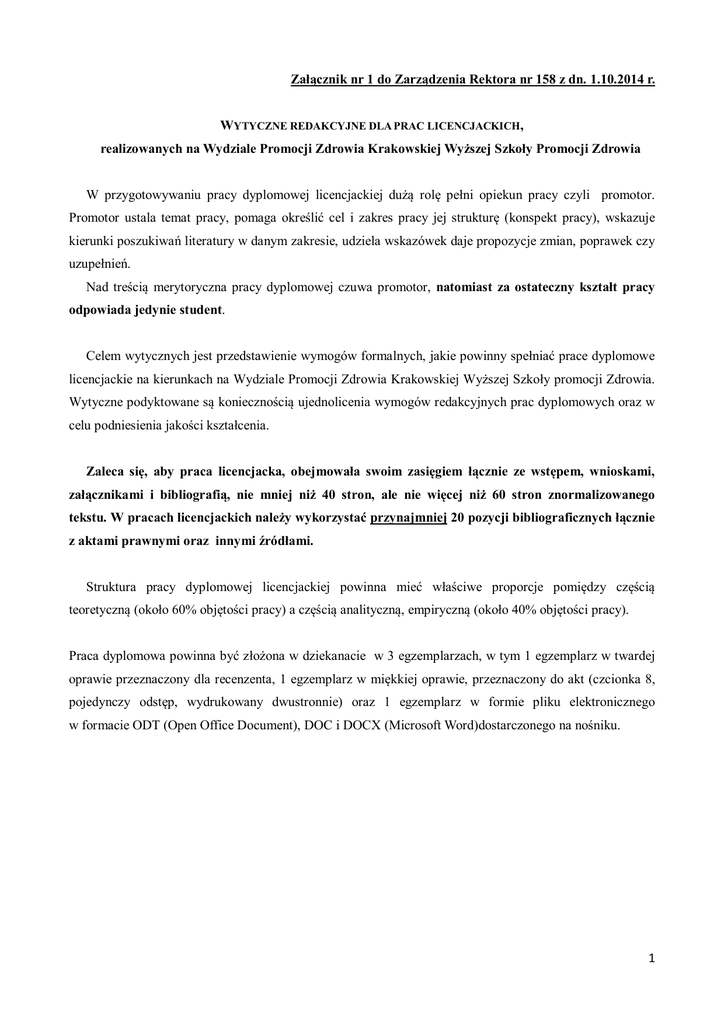 Załącznik nr 1 do Zarządzenia Rektora nr 158 z dn. 1.10.2014 r.

WYTYCZNE REDAKCYJNE DLA PRAC LICENCJACKICH,

realizowanych na Wydziale Promocji Zdrowia Krakowskiej Wyższej Szkoły Promocji Zdrowia

W przygotowywaniu pracy dyplomowej licencjackiej dużą rolę pełni opiekun pracy czyli promotor. Promotor ustala temat pracy, pomaga określić cel i zakres pracy jej strukturę (konspekt pracy), wskazuje kierunki poszukiwań literatury w danym zakresie, udziela wskazówek daje propozycje zmian, poprawek czy uzupełnień.

Nad treścią merytoryczna pracy dyplomowej czuwa promotor, natomiast za ostateczny kształt pracy odpowiada jedynie student.

Celem wytycznych jest przedstawienie wymogów formalnych, jakie powinny spełniać prace dyplomowe licencjackie na kierunkach na Wydziale Promocji Zdrowia Krakowskiej Wyższej Szkoły promocji Zdrowia. Wytyczne podyktowane są koniecznością ujednolicenia wymogów redakcyjnych prac dyplomowych oraz w celu podniesienia jakości kształcenia.

Zaleca się, aby praca licencjacka, obejmowała swoim zasięgiem łącznie ze wstępem, wnioskami, załącznikami i bibliografią, nie mniej niż 40 stron, ale nie więcej niż 60 stron znormalizowanego tekstu. W pracach licencjackich należy wykorzystać przynajmniej 20 pozycji bibliograficznych łącznie z aktami prawnymi oraz innymi źródłami.

Struktura pracy dyplomowej licencjackiej powinna mieć właściwe proporcje pomiędzy częścią teoretyczną (około 60% objętości pracy) a częścią analityczną, empiryczną (około 40% objętości pracy).

Praca dyplomowa powinna być złożona w dziekanacie w 3 egzemplarzach, w tym 1 egzemplarz w twardej oprawie przeznaczony dla recenzenta, 1 egzemplarz w miękkiej oprawie, przeznaczony do akt (czcionka 8, pojedynczy odstęp, wydrukowany dwustronnie) oraz 1 egzemplarz w formie pliku elektronicznego w formacie ODT (Open Office Document), DOC i DOCX (Microsoft Word)dostarczonego na nośniku.

1